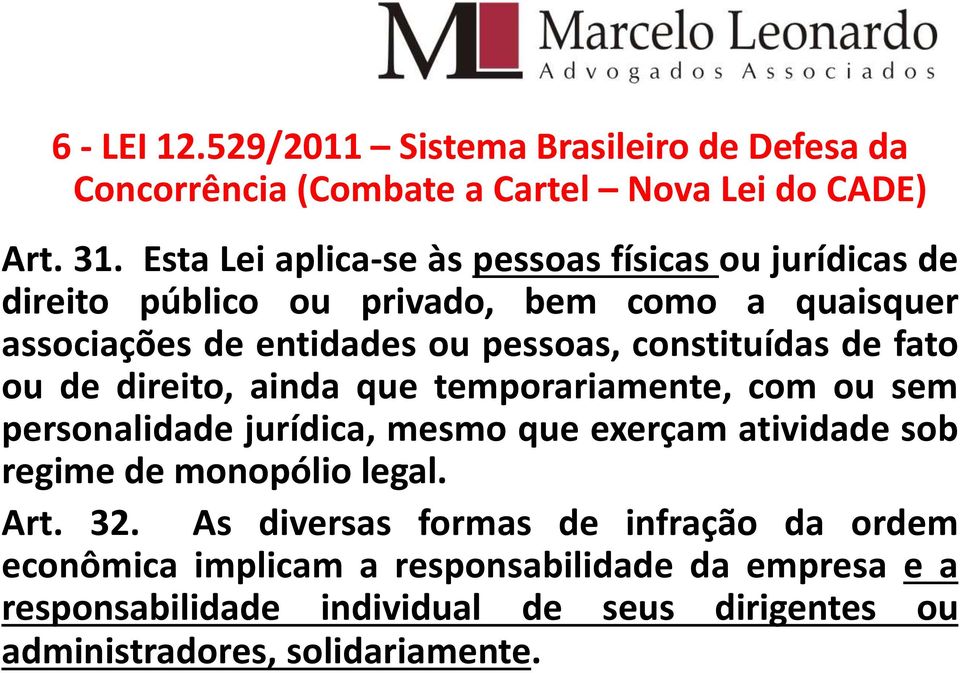 ML Marcelo Leonardo
Advogados Associados

6 - LEI 12.529/2011 – Sistema Brasileiro de Defesa da Concorrência (Combate a Cartel – Nova Lei do CADE)

Art. 31. Esta Lei aplica-se às pessoas físicas ou jurídicas de direito público ou privado, bem como a quaisquer associações de entidades ou pessoas, constituídas de fato ou de direito, ainda que temporariamente, com ou sem personalidade jurídica, mesmo que exerçam atividade sob regime de monopólio legal.

Art. 32. As diversas formas de infração da ordem econômica implicam a responsabilidade da empresa e a responsabilidade individual de seus dirigentes ou administradores, solidariamente.